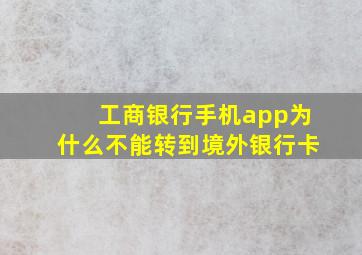 工商银行手机app为什么不能转到境外银行卡